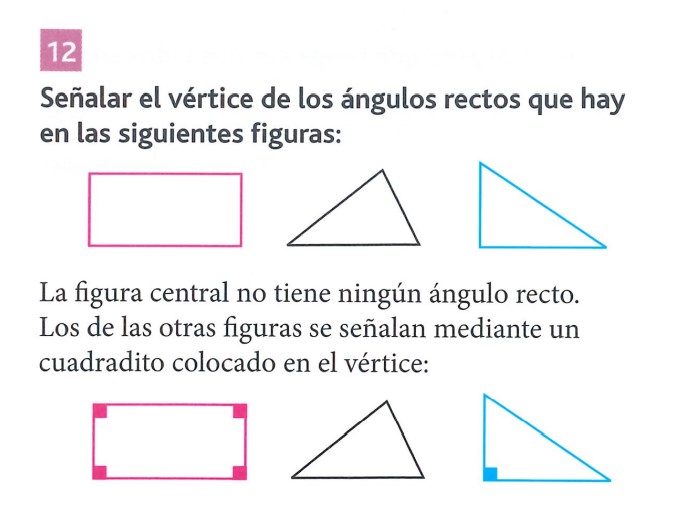 12

Señalar el vértice de los ángulos rectos que hay en las siguientes figuras:

La figura central no tiene ningún ángulo recto. Los de las otras figuras se señalan mediante un cuadradito colocado en el vértice: